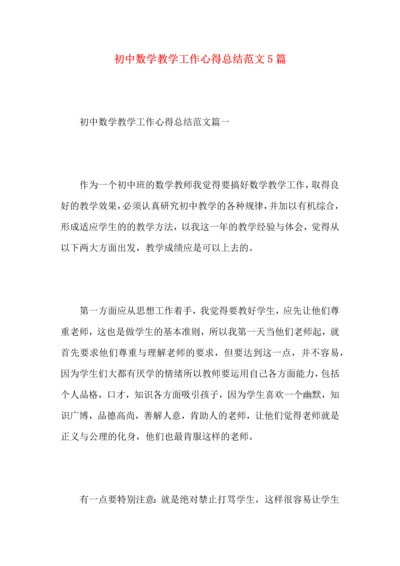 初中数学教学工作心得总结范文5篇

初中数学教学工作心得总结范文篇一

作为一个初中班的数学教师我觉得要搞好数学教学工作，取得良好的教学效果，必须认真研究初中教学的各种规律，并加以有机综合，形成适应学生的的教学方法，以我这一年的教学经验与体会，觉得从以下两大方面出发，教学成绩应是可以上去的。

第一方面应从思想工作着手，我觉得要教好学生，应先让他们尊重老师，这也是做学生的基本准则，所以我第一天当他们老师起，就首先要求他们尊重与理解老师的要求，但要达到这一点，并不容易，因为学生们大都有厌学的情绪所以教师要运用自己各方面能力，包括个人品格，口才，知识各方面吸引孩子，因为学生喜欢一个幽默，知识广博，品德高尚，善解人意，肯助人的老师，让他们觉得老师就是正义与公理的化身，他们也最肯服这样的老师。

有一点要特别注意：就是绝对禁止打骂学生，这样很容易让学生